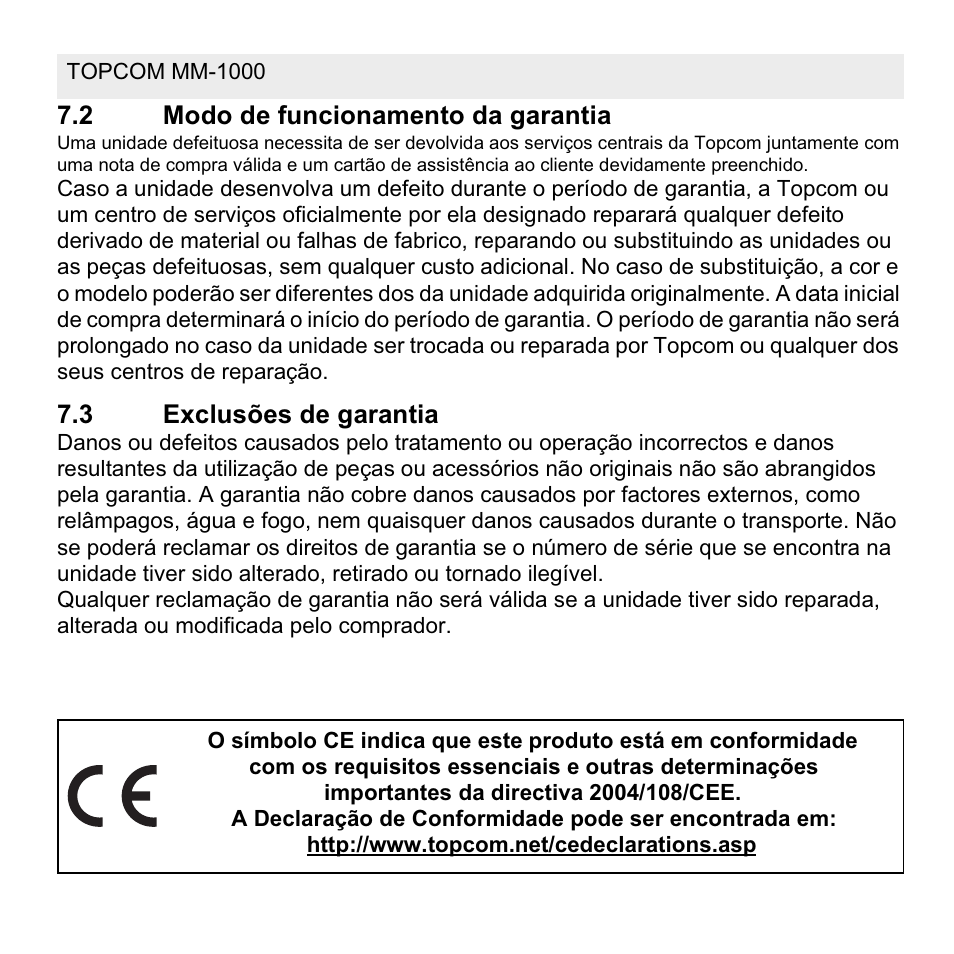 TOPCOM MM-1000

7.2 Modo de funcionamento da garantia

Uma unidade defeituosa necessita de ser devolvida aos serviços centrais da Topcom juntamente com uma nota de compra válida e um cartão de assistência ao cliente devidamente preenchido.
Caso a unidade desenvolva um defeito durante o período de garantia, a Topcom ou um centro de serviços oficialmente por ela designado reparará qualquer defeito derivado de material ou falhas de fabrico, reparando ou substituindo as unidades ou as peças defeituosas, sem qualquer custo adicional. No caso de substituição, a cor e o modelo poderão ser diferentes dos da unidade adquirida originalmente. A data inicial de compra determinará o início do período de garantia. O período de garantia não será prolongado no caso da unidade ser trocada ou reparada por Topcom ou qualquer dos seus centros de reparação.

7.3 Exclusões de garantia

Danos ou defeitos causados pelo tratamento ou operação incorrectos e danos resultantes da utilização de peças ou acessórios não originais não são abrangidos pela garantia. A garantia não cobre danos causados por factores externos, como relâmpagos, água e fogo, nem quaisquer danos causados durante o transporte. Não se poderá reclamar os direitos de garantia se o número de série que se encontra na unidade tiver sido alterado, retirado ou tornado ilegível.
Qualquer reclamação de garantia não será válida se a unidade tiver sido reparada, alterada ou modificada pelo comprador.

CE

O símbolo CE indica que este produto está em conformidade com os requisitos essenciais e outras determinações importantes da directiva 2004/108/CEE.
A Declaração de Conformidade pode ser encontrada em:
http://www.topcom.net/cedeclarations.asp